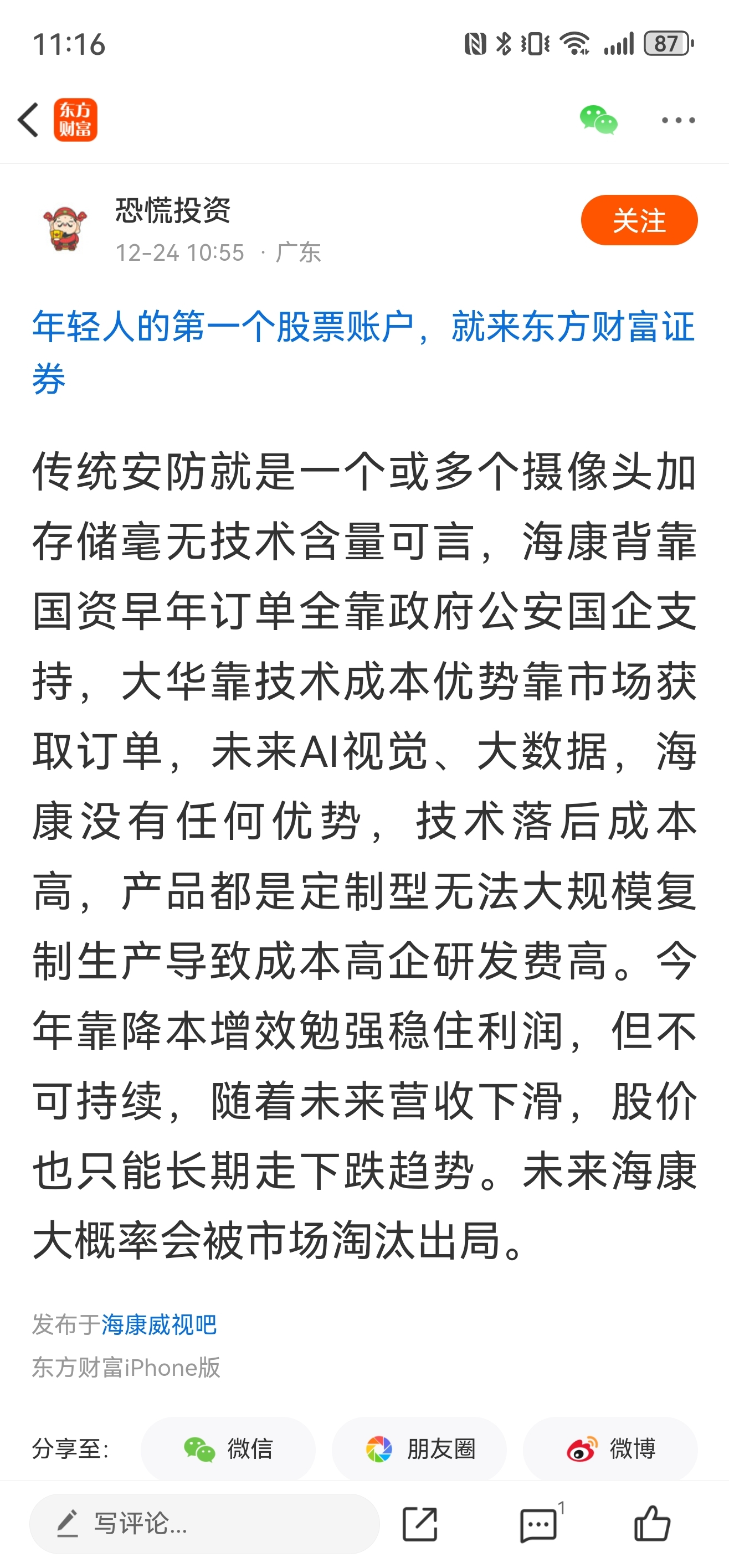 11:16

87

东方财富

恐慌投资
12-24 10:55 · 广东

关注

年轻人的第一个股票账户，就来东方财富证券

传统安防就是一个或多个摄像头加存储毫无技术含量可言，海康背靠国资早年订单全靠政府公安国企支持，大华靠技术成本优势靠市场获取订单，未来AI视觉、大数据，海康没有任何优势，技术落后成本高，产品都是定制型无法大规模复制生产导致成本高企研发费高。今年靠降本增效勉强稳住利润，但不可持续，随着未来营收下滑，股价也只能长期走下跌趋势。未来海康大概率会被市场淘汰出局。

发布于海康威视吧
东方财富iPhone版

分享至：
微信
朋友圈
微博

写评论...

1